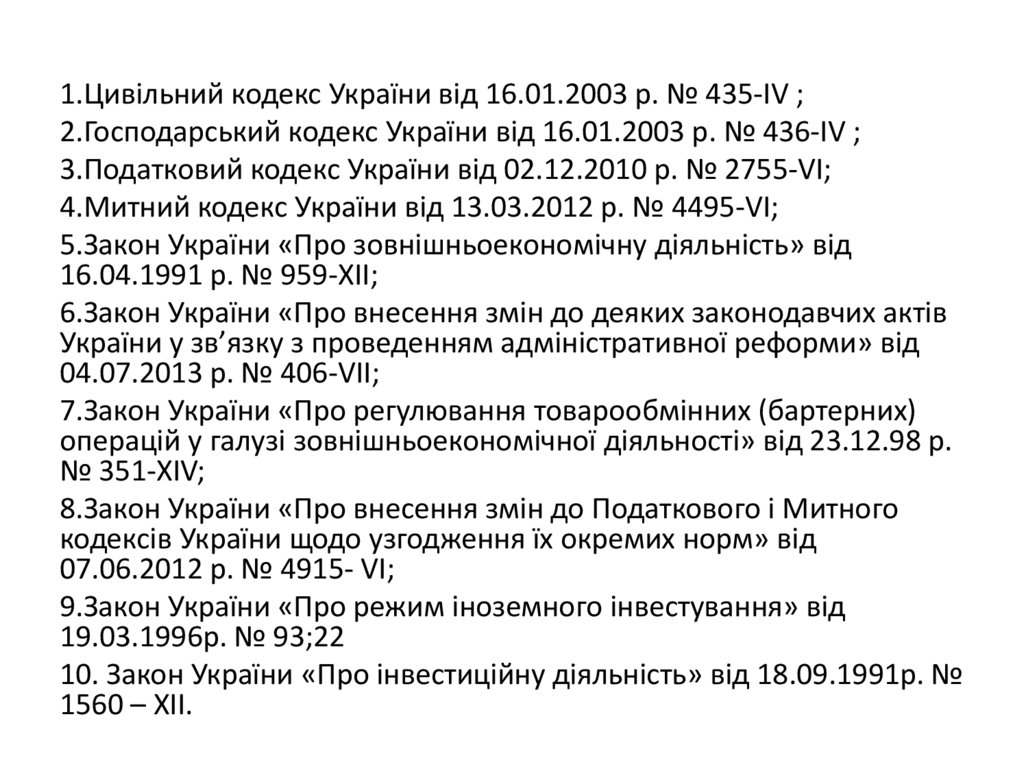 1.Цивільний кодекс України від 16.01.2003 р. № 435-IV ;

2.Господарський кодекс України від 16.01.2003 р. № 436-IV ;

3.Податковий кодекс України від 02.12.2010 р. № 2755-VI;

4.Митний кодекс України від 13.03.2012 р. № 4495-VI;

5.Закон України «Про зовнішньоекономічну діяльність» від 16.04.1991 р. № 959-XII;

6.Закон України «Про внесення змін до деяких законодавчих актів України у зв’язку з проведенням адміністративної реформи» від 04.07.2013 р. № 406-VII;

7.Закон України «Про регулювання товарообмінних (бартерних) операцій у галузі зовнішньоекономічної діяльності» від 23.12.98 р. № 351-XIV;

8.Закон України «Про внесення змін до Податкового і Митного кодексів України щодо узгодження їх окремих норм» від 07.06.2012 р. № 4915- VI;

9.Закон України «Про режим іноземного інвестування» від 19.03.1996р. № 93;22

10. Закон України «Про інвестиційну діяльність» від 18.09.1991р. № 1560 – XII.